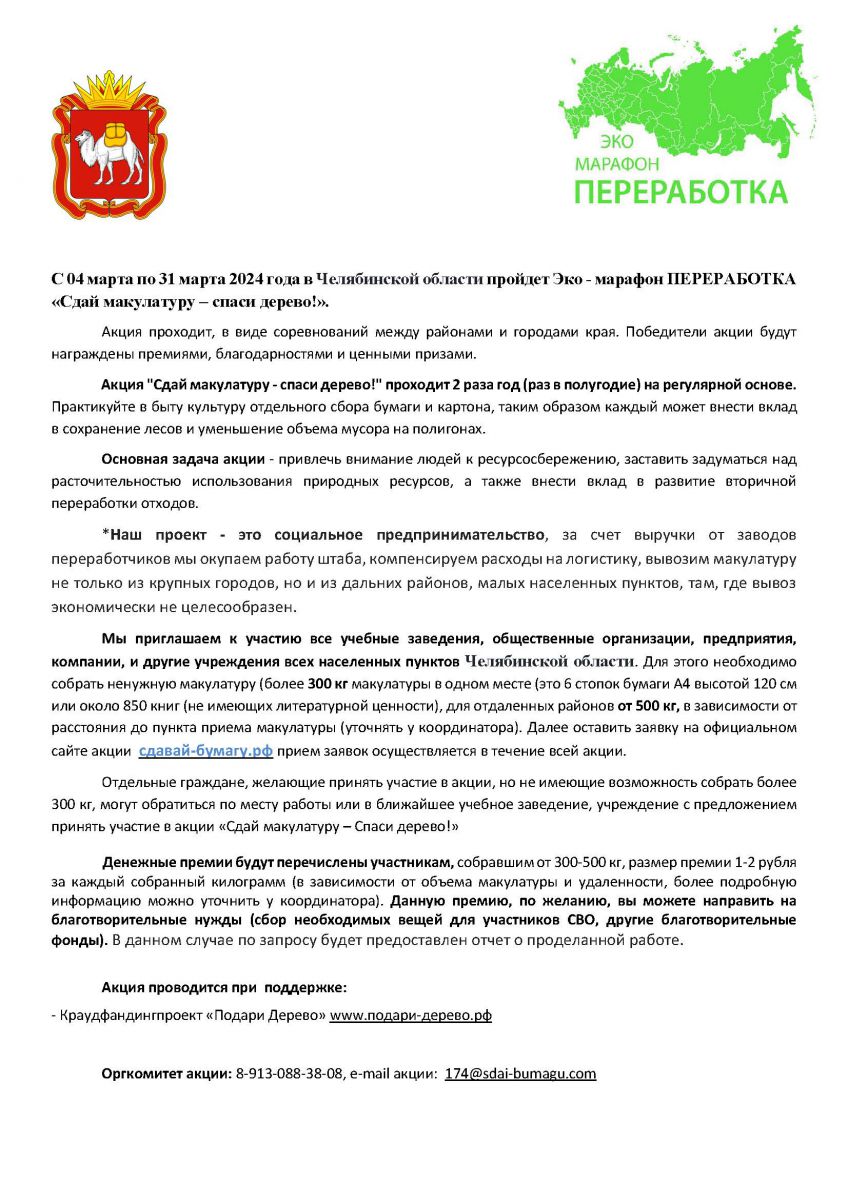 ЭКО
МАРАФОН
ПЕРЕРАБОТКА

С 04 марта по 31 марта 2024 года в Челябинской области пройдет Эко - марафон ПЕРЕРАБОТКА «Сдай макулатуру – спаси дерево!».

Акция проходит, в виде соревнований между районами и городами края. Победители акции будут награждены премиями, благодарностями и ценными призами.

Акция "Сдай макулатуру - спаси дерево!" проходит 2 раза год (раз в полугодие) на регулярной основе. Практикуйте в быту культуру отдельного сбора бумаги и картона, таким образом каждый может внести вклад в сохранение лесов и уменьшение объема мусора на полигонах.

Основная задача акции - привлечь внимание людей к ресурсосбережению, заставить задуматься над расточительностью использования природных ресурсов, а также внести вклад в развитие вторичной переработки отходов.

*Наш проект - это социальное предпринимательство, за счет выручки от заводов переработчиков мы окупаем работу штаба, компенсируем расходы на логистику, вывозим макулатуру не только из крупных городов, но и из дальних районов, малых населенных пунктов, там, где вывоз экономически не целесообразен.

Мы приглашаем к участию все учебные заведения, общественные организации, предприятия, компании, и другие учреждения всех населенных пунктов Челябинской области. Для этого необходимо собрать ненужную макулатуру (более 300 кг макулатуры в одном месте (это 6 стопок бумаги А4 высотой 120 см или около 850 книг (не имеющих литературной ценности), для отдаленных районов от 500 кг, в зависимости от расстояния до пункта приема макулатуры (уточнять у координатора). Далее оставить заявку на официальном сайте акции сдавай-бумагу.рф прием заявок осуществляется в течение всей акции.

Отдельные граждане, желающие принять участие в акции, но не имеющие возможность собрать более 300 кг, могут обратиться по месту работы или в ближайшее учебное заведение, учреждение с предложением принять участие в акции «Сдай макулатуру – Спаси дерево!»

Денежные премии будут перечислены участникам, собравшим от 300-500 кг, размер премии 1-2 рубля за каждый собранный килограмм (в зависимости от объема макулатуры и удаленности, более подробную информацию можно уточнить у координатора). Данную премию, по желанию, вы можете направить на благотворительные нужды (сбор необходимых вещей для участников СВО, другие благотворительные фонды). В данном случае по запросу будет предоставлен отчет о проделанной работе.

Акция проводится при поддержке:

- Краудфандингпроект «Подари Дерево» www.подари-дерево.рф

Оргкомитет акции: 8-913-088-38-08, e-mail акции: 174@sdai-bumagu.com